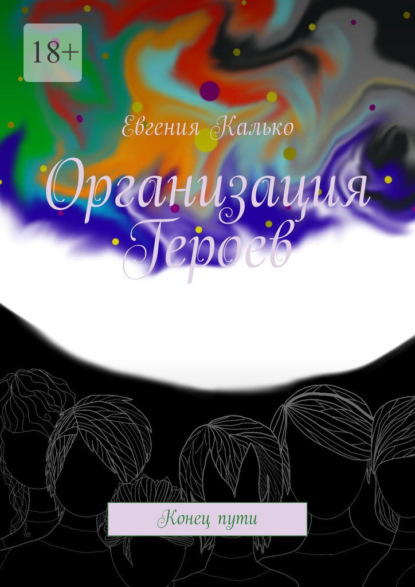 18+

Евгения Калько

Организация Героев

Конец пути